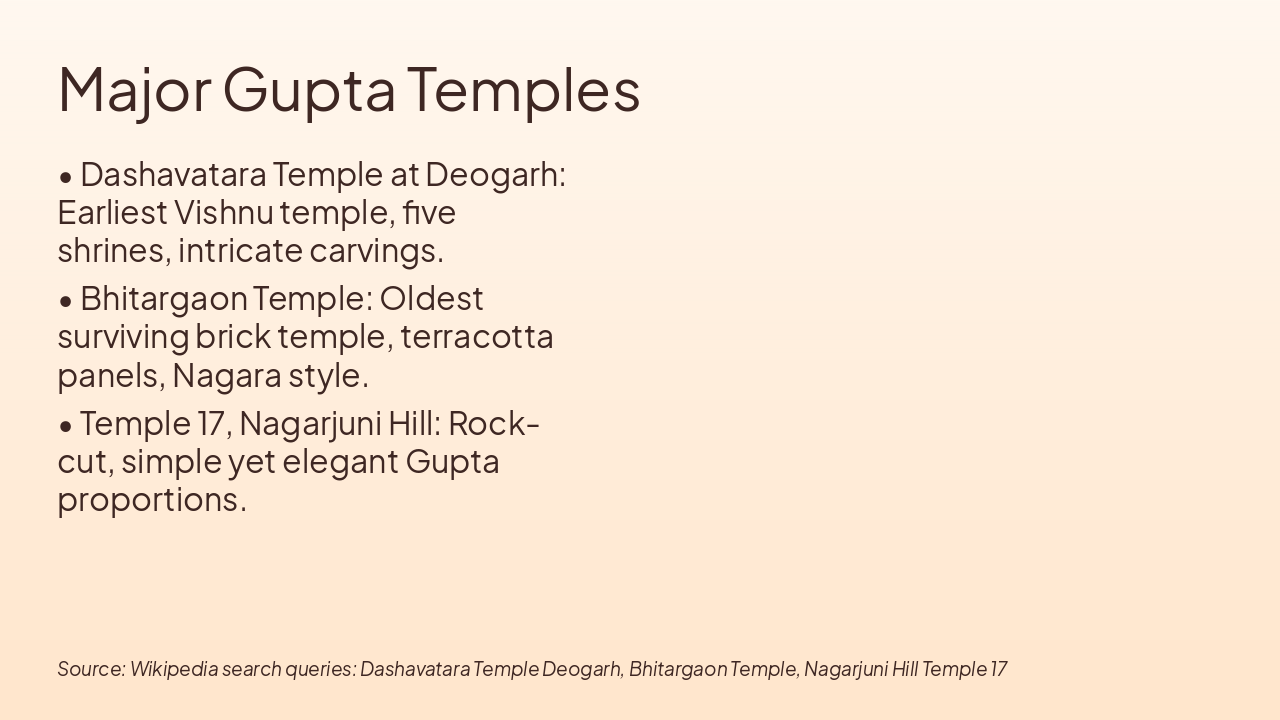 Major Gupta Temples

• Dashavatara Temple at Deogarh: Earliest Vishnu temple, five shrines, intricate carvings.

• Bhitargaon Temple: Oldest surviving brick temple, terracotta panels, Nagara style.

• Temple 17, Nagarjuni Hill: Rock-cut, simple yet elegant Gupta proportions.

Source: Wikipedia search queries: Dashavatara Temple Deogarh, Bhitargaon Temple, Nagarjuni Hill Temple 17